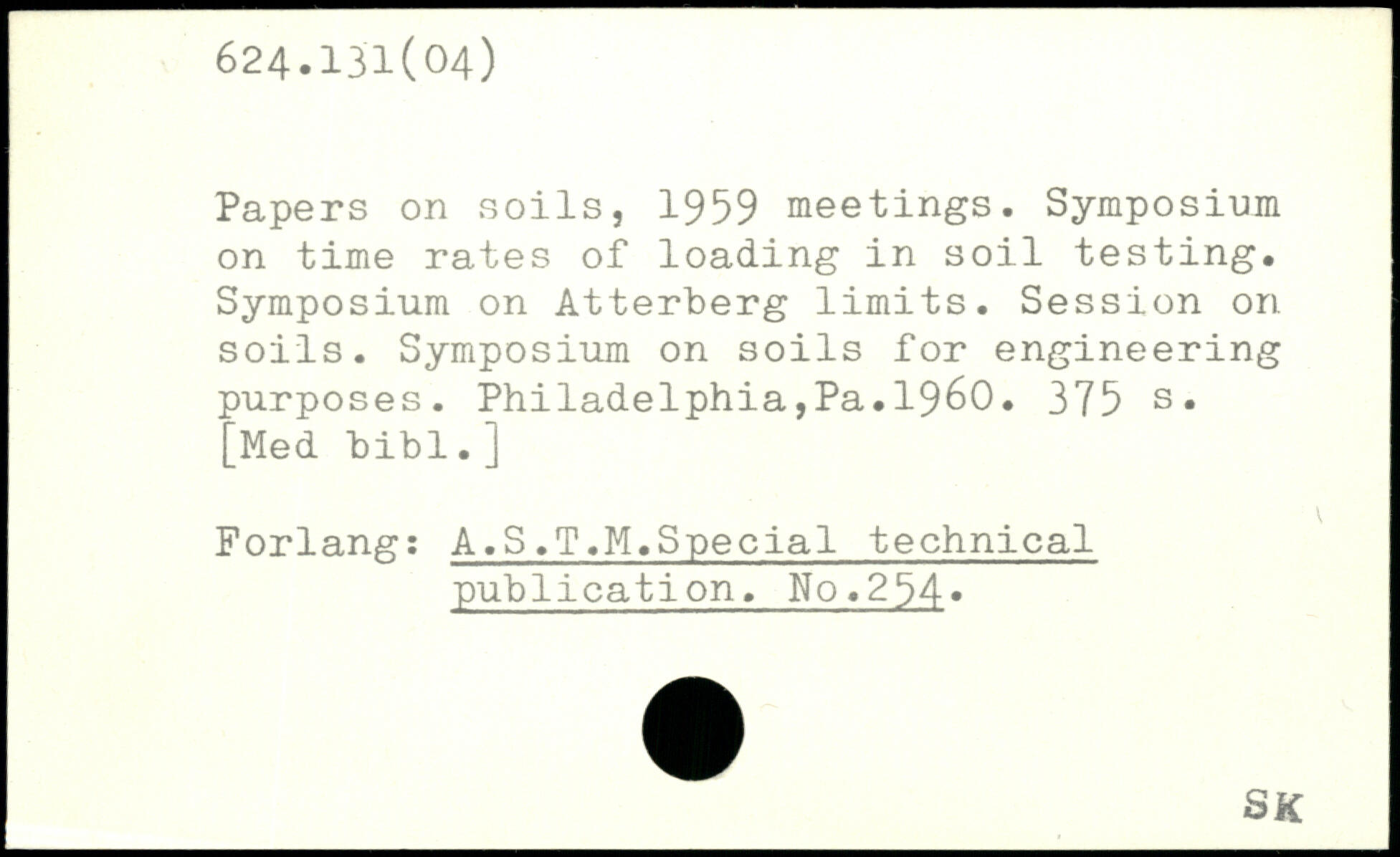 624.131(04)

Papers on soils, 1959 meetings. Symposium on time rates of loading in soil testing. Symposium on Atterberg limits. Session on soils. Symposium on soils for engineering purposes. Philadelphia,Pa.1960. 375 s. [Med bibl.]

Forlang: A.S.T.M.Special technical publication. No.254.

SK